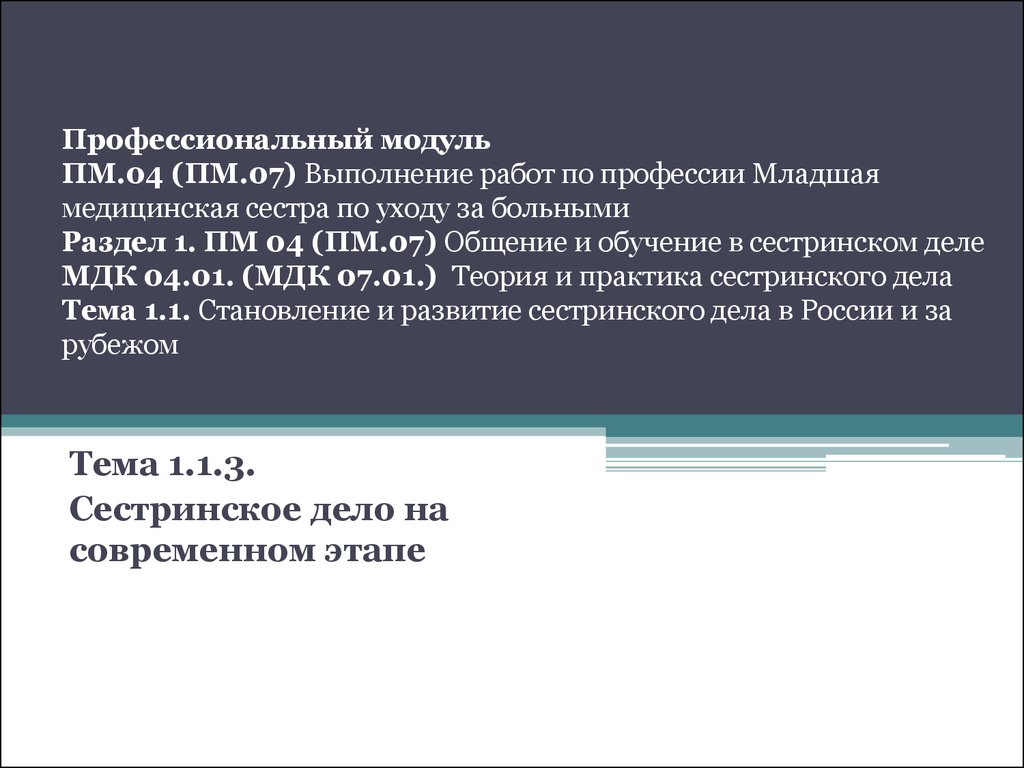 Профессиональный модуль
ПМ.04 (ПМ.07) Выполнение работ по профессии Младшая медицинская сестра по уходу за больными
Раздел 1. ПМ 04 (ПМ.07) Общение и обучение в сестринском деле
МДК 04.01. (МДК 07.01.) Теория и практика сестринского дела
Тема 1.1. Становление и развитие сестринского дела в России и за рубежом

Тема 1.1.3.
Сестринское дело на современном этапе